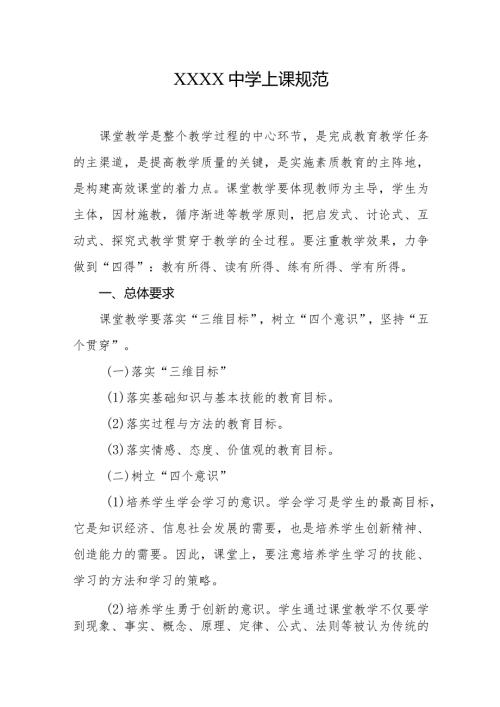 XXXX 中学上课规范

课堂教学是整个教学过程的中心环节，是完成教育教学任务的主渠道，是提高教学质量的关键，是实施素质教育的主阵地，是构建高效课堂的着力点。课堂教学要体现教师为主导，学生为主体，因材施教，循序渐进等教学原则，把启发式、讨论式、互动式、探究式教学贯穿于教学的全过程。要注重教学效果，力争做到“四得”：教有所得、读有所得、练有所得、学有所得。

一、总体要求

课堂教学要落实“三维目标”，树立“四个意识”，坚持“五个贯穿”。

(一)落实“三维目标”

(1)落实基础知识与基本技能的教育目标。

(2)落实过程与方法的教育目标。

(3)落实情感、态度、价值观的教育目标。

(二)树立“四个意识”

(1)培养学生学会学习的意识。学会学习是学生的最高目标，它是知识经济、信息社会发展的需要，也是培养学生创新精神、创造能力的需要。因此，课堂上，要注意培养学生学习的技能、学习的方法和学习的策略。

(2)培养学生勇于创新的意识。学生通过课堂教学不仅要学到现象、事实、概念、原理、定律、公式、法则等被认为传统的